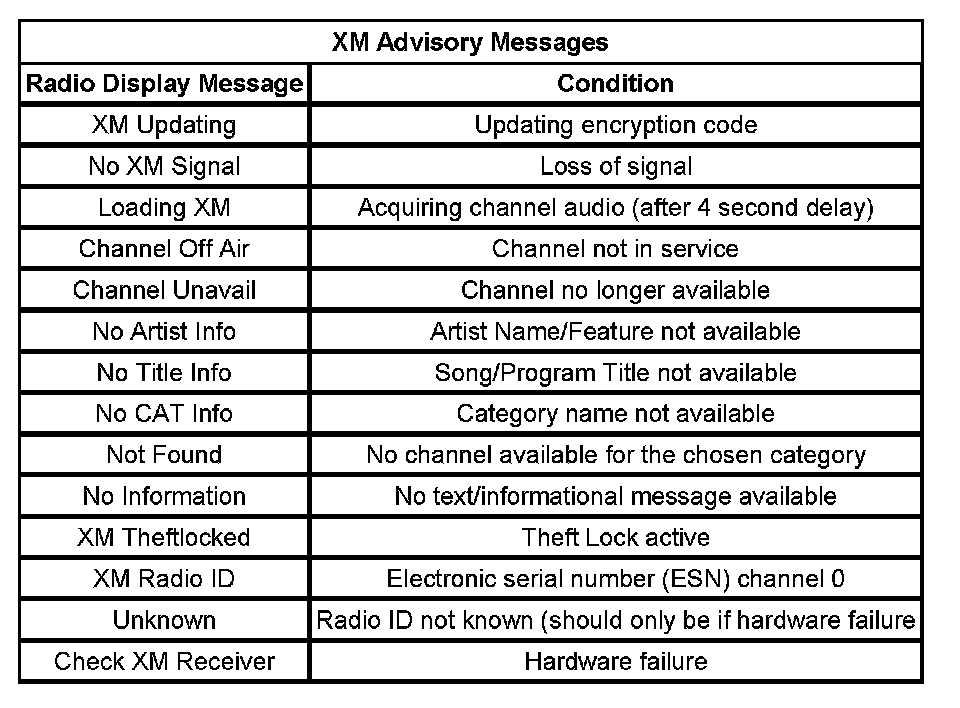 XM Advisory Messages

| Radio Display Message | Condition |
|---|---|
| XM Updating | Updating encryption code |
| No XM Signal | Loss of signal |
| Loading XM | Acquiring channel audio (after 4 second delay) |
| Channel Off Air | Channel not in service |
| Channel Unavail | Channel no longer available |
| No Artist Info | Artist Name/Feature not available |
| No Title Info | Song/Program Title not available |
| No CAT Info | Category name not available |
| Not Found | No channel available for the chosen category |
| No Information | No text/informational message available |
| XM Theftlocked | Theft Lock active |
| XM Radio ID | Electronic serial number (ESN) channel 0 |
| Unknown | Radio ID not known (should only be if hardware failure |
| Check XM Receiver | Hardware failure |